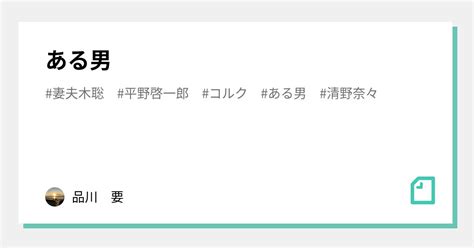 ある男

#妻夫木聡 #平野啓一郎 #コルク #ある男 #清野奈々

品川 要